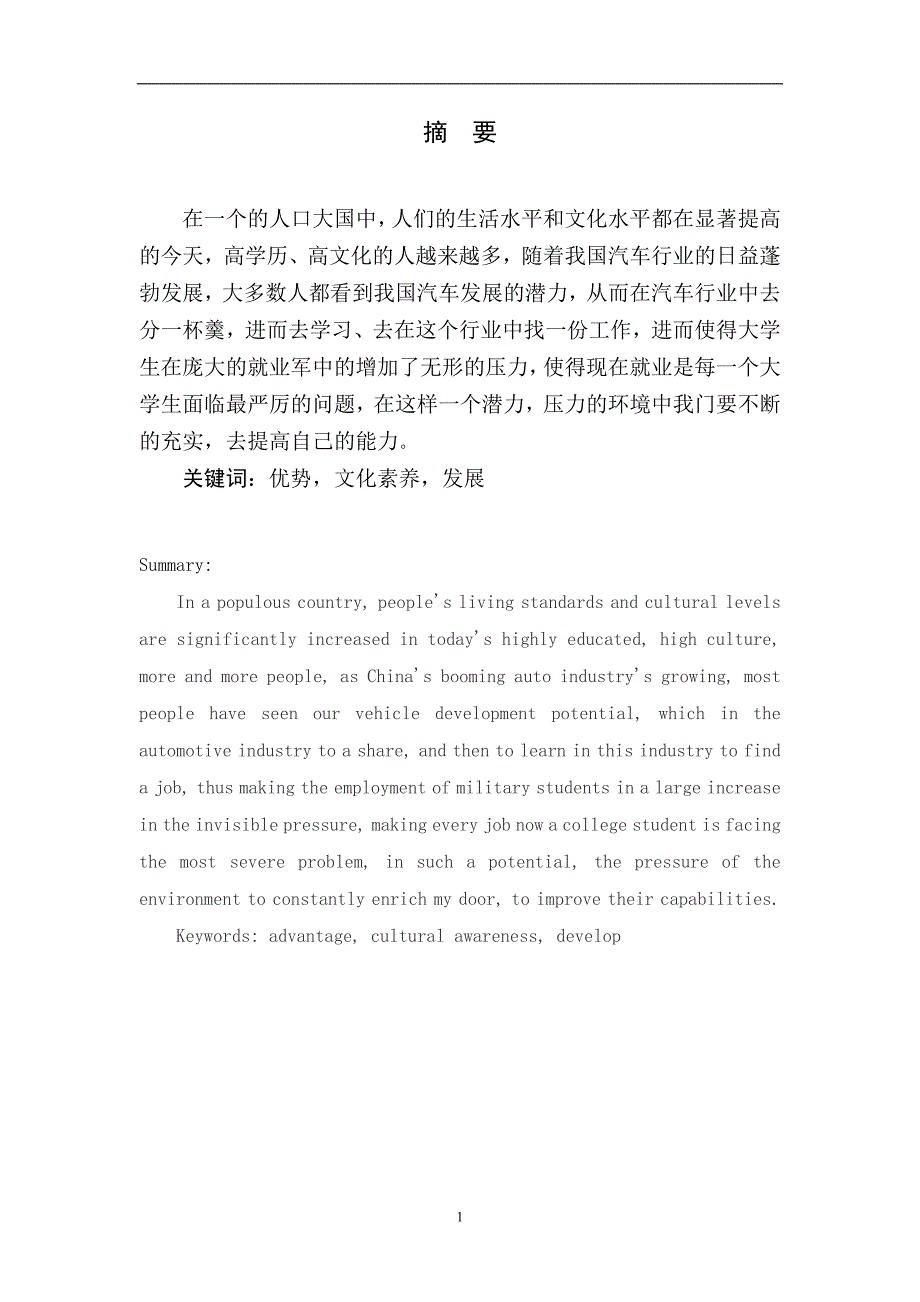 摘 要

在一个的人口大国中，人们的生活水平和文化水平都在显著提高的今天，高学历、高文化的人越来越多，随着我国汽车行业的日益蓬勃发展，大多数人都看到我国汽车发展的潜力，从而在汽车行业中去分一杯羹，进而去学习、去在这个行业中找一份工作，进而使得大学生在庞大的就业军中的增加了无形的压力，使得现在就业是每一个大学生面临最严厉的问题，在这样一个潜力，压力的环境中我门要不断的充实，去提高自己的能力。

关键词：优势，文化素养，发展

Summary:

In a populous country, people's living standards and cultural levels are significantly increased in today's highly educated, high culture, more and more people, as China's booming auto industry's growing, most people have seen our vehicle development potential, which in the automotive industry to a share, and then to learn in this industry to find a job, thus making the employment of military students in a large increase in the invisible pressure, making every job now a college student is facing the most severe problem, in such a potential, the pressure of the environment to constantly enrich my door, to improve their capabilities.

Keywords: advantage, cultural awareness, develop

1